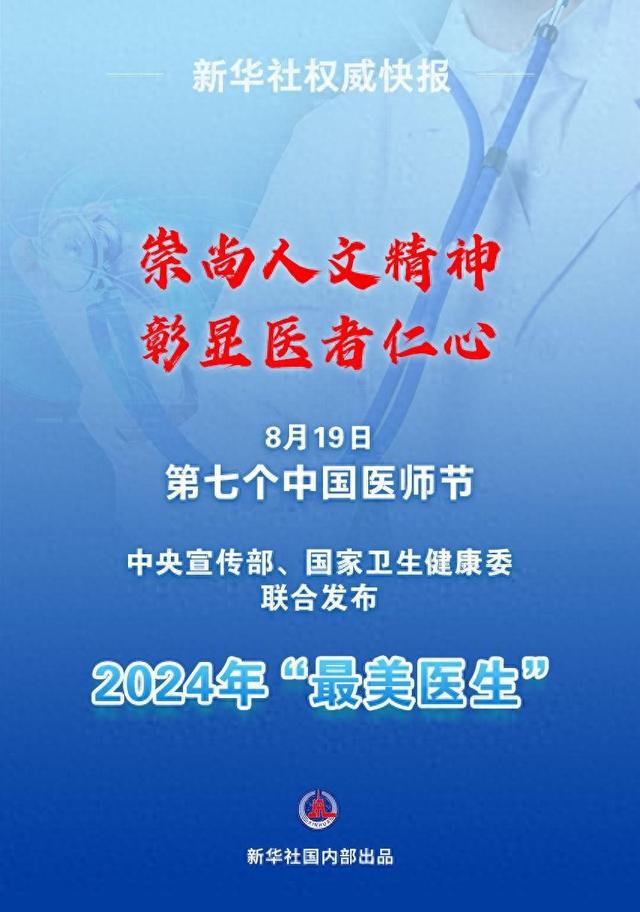 新华社权威快报

崇尚人文精神
彰显医者仁心

8月19日
第七个中国医师节

中央宣传部、国家卫生健康委
联合发布

2024年“最美医生”

新华社国内部出品